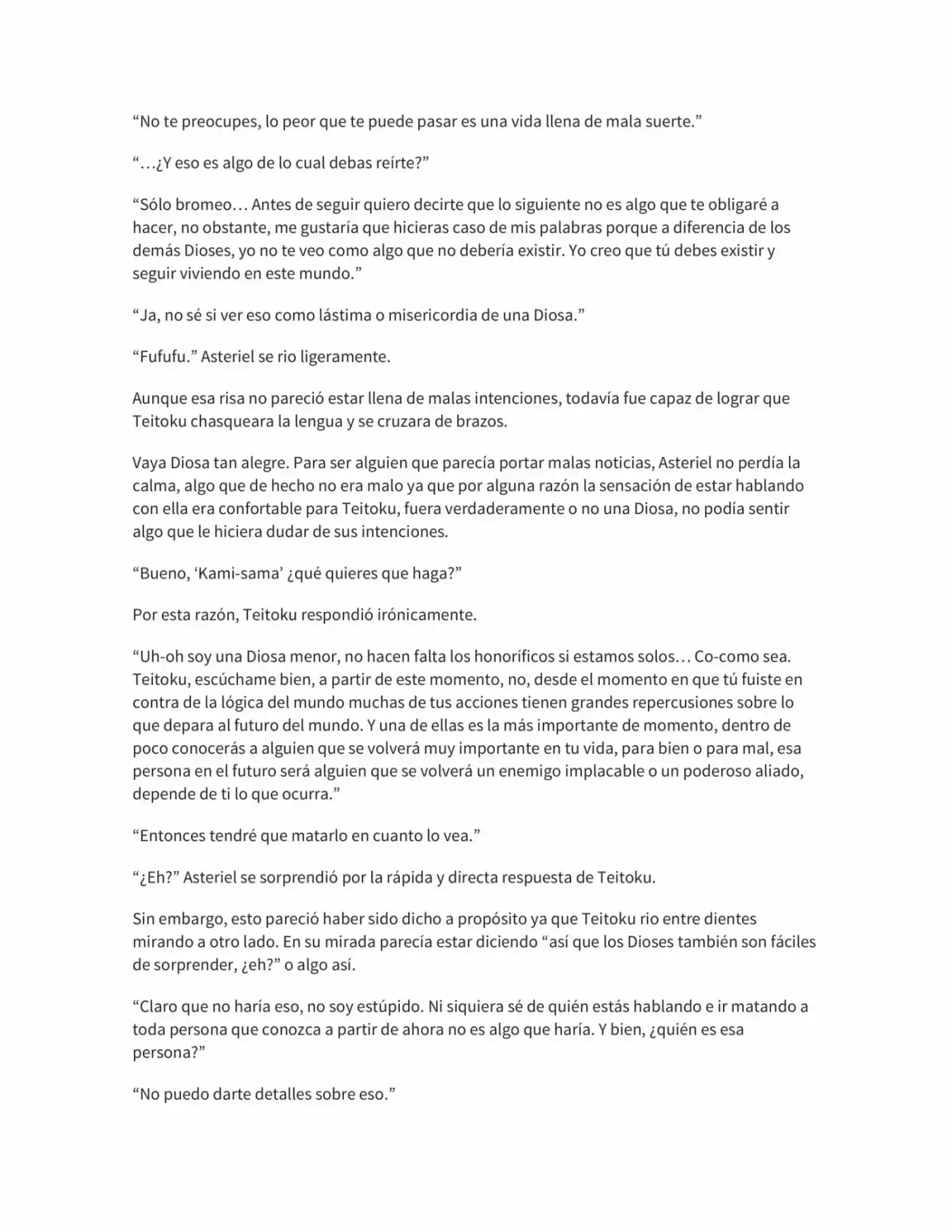 “No te preocupes, lo peor que te puede pasar es una vida llena de mala suerte.”

“…¿Y eso es algo de lo cual debas reírte?”

“Sólo bromeo… Antes de seguir quiero decirte que lo siguiente no es algo que te obligaré a hacer, no obstante, me gustaría que hicieras caso de mis palabras porque a diferencia de los demás Dioses, yo no te veo como algo que no debería existir. Yo creo que tú debes existir y seguir viviendo en este mundo.”

“Ja, no sé si ver eso como lástima o misericordia de una Diosa.”

“Fufufu.” Asteriel se rio ligeramente.

Aunque esa risa no pareció estar llena de malas intenciones, todavía fue capaz de lograr que Teitoku chasqueara la lengua y se cruzara de brazos.

Vaya Diosa tan alegre. Para ser alguien que parecía portar malas noticias, Asteriel no perdía la calma, algo que de hecho no era malo ya que por alguna razón la sensación de estar hablando con ella era confortable para Teitoku, fuera verdaderamente o no una Diosa, no podía sentir algo que le hiciera dudar de sus intenciones.

“Bueno, ‘Kami-sama’ ¿qué quieres que haga?”

Por esta razón, Teitoku respondió irónicamente.

“Uh-oh soy una Diosa menor, no hacen falta los honoríficos si estamos solos… Co-como sea. Teitoku, escúchame bien, a partir de este momento, no, desde el momento en que tú fuiste en contra de la lógica del mundo muchas de tus acciones tienen grandes repercusiones sobre lo que depara al futuro del mundo. Y una de ellas es la más importante de momento, dentro de poco conocerás a alguien que se volverá muy importante en tu vida, para bien o para mal, esa persona en el futuro será alguien que se volverá un enemigo implacable o un poderoso aliado, depende de ti lo que ocurra.”

“Entonces tendré que matarlo en cuanto lo vea.”

“¿Eh?” Asteriel se sorprendió por la rápida y directa respuesta de Teitoku.

Sin embargo, esto pareció haber sido dicho a propósito ya que Teitoku rio entre dientes mirando a otro lado. En su mirada parecía estar diciendo “así que los Dioses también son fáciles de sorprender, ¿eh?” o algo así.

“Claro que no haría eso, no soy estúpido. Ni siquiera sé de quién estás hablando e ir matando a toda persona que conozca a partir de ahora no es algo que haría. Y bien, ¿quién es esa persona?”

“No puedo darte detalles sobre eso.”